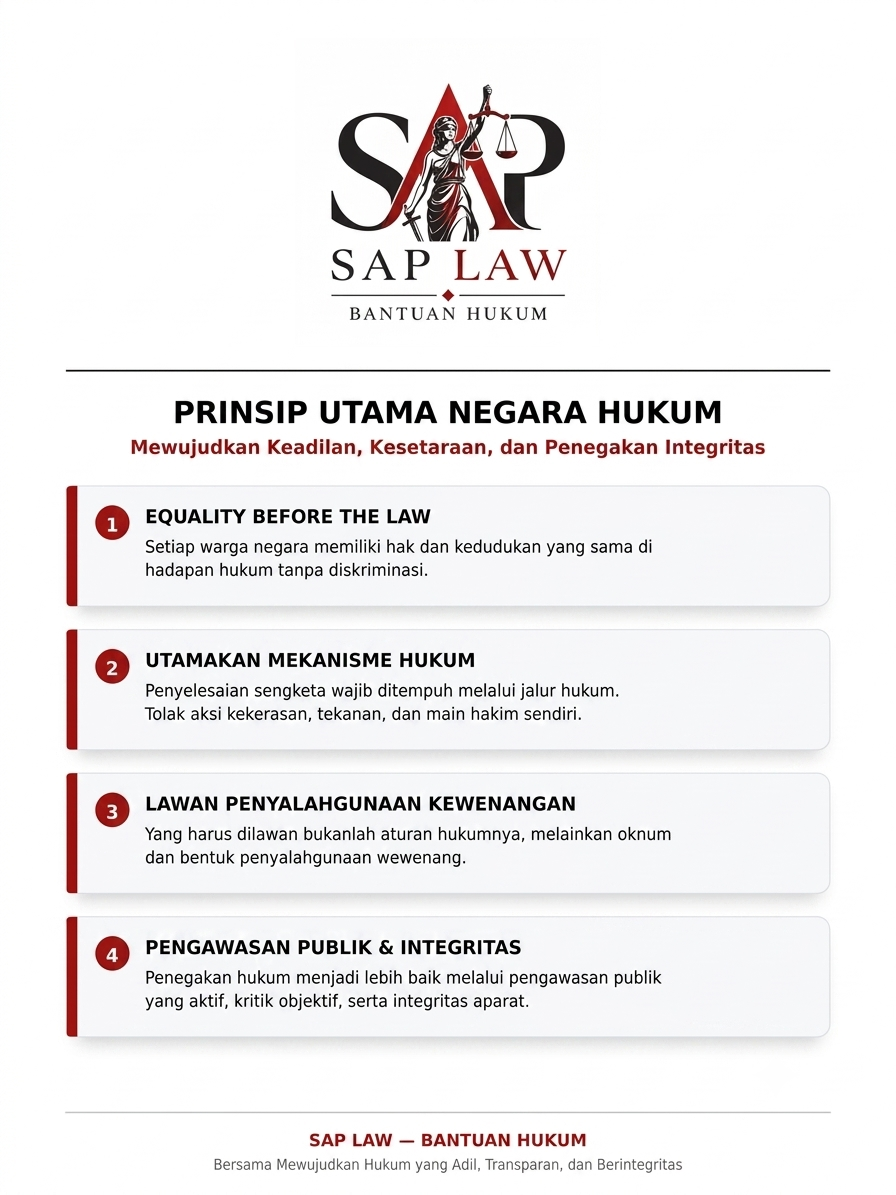 SAP

SAP LAW

BANTUAN HUKUM

PRINSIP UTAMA NEGARA HUKUM

Mewujudkan Keadilan, Kesetaraan, dan Penegakan Integritas

1 EQUALITY BEFORE THE LAW

Setiap warga negara memiliki hak dan kedudukan yang sama di hadapan hukum tanpa diskriminasi.

2 UTAMAKAN MEKANISME HUKUM

Penyelesaian sengketa wajib ditempuh melalui jalur hukum. Tolak aksi kekerasan, tekanan, dan main hakim sendiri.

3 LAWAN PENYALAHGUNAAN KEWENANGAN

Yang harus dilawan bukanlah aturan hukumnya, melainkan oknum dan bentuk penyalahgunaan wewenang.

4 PENGAWASAN PUBLIK & INTEGRITAS

Penegakan hukum menjadi lebih baik melalui pengawasan publik yang aktif, kritik objektif, serta integritas aparat.

SAP LAW — BANTUAN HUKUM

Bersama Mewujudkan Hukum yang Adil, Transparan, dan Berintegritas